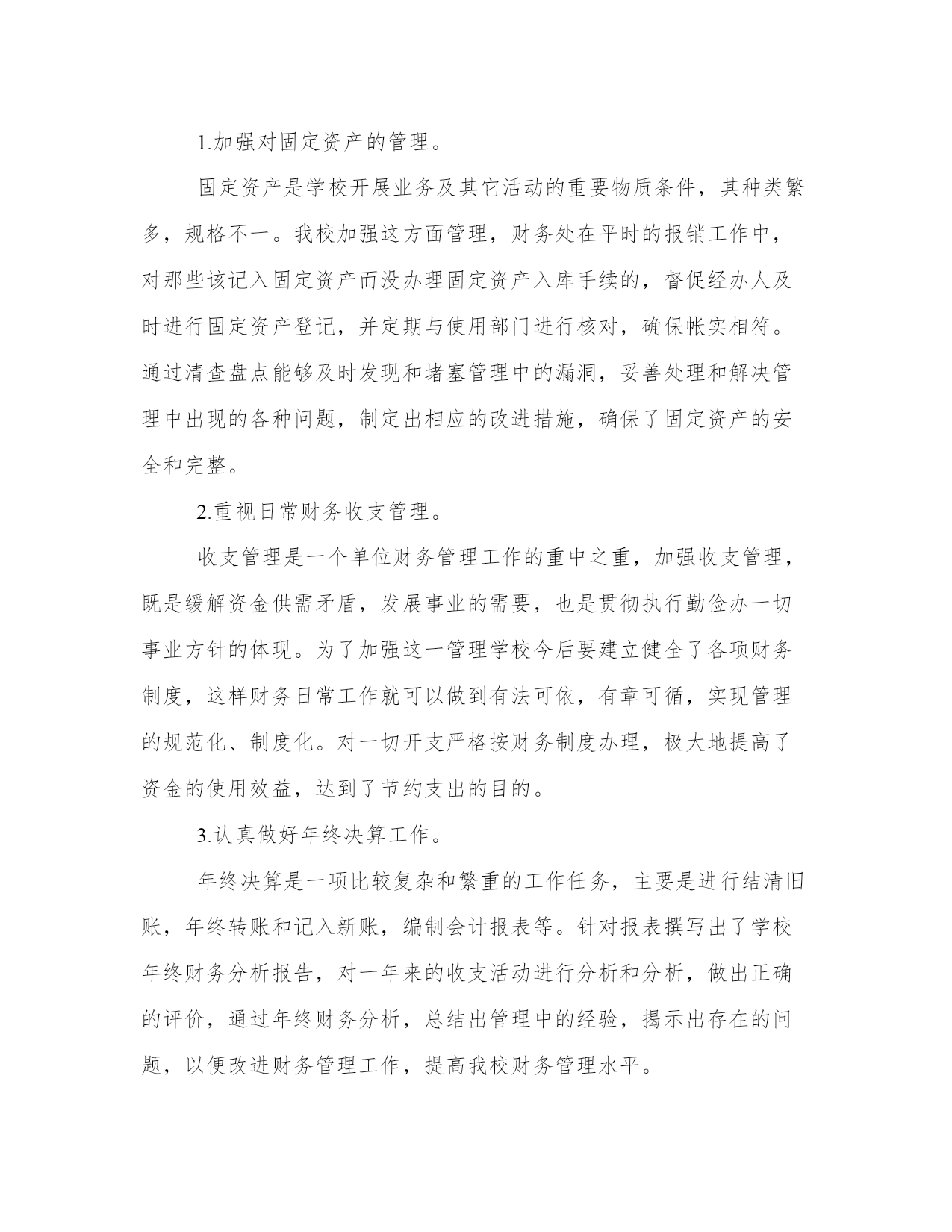 1.加强对固定资产的管理。

固定资产是学校开展业务及其它活动的重要物质条件，其种类繁多，规格不一。我校加强这方面管理，财务处在平时的报销工作中，对那些该记入固定资产而没办理固定资产入库手续的，督促经办人及时进行固定资产登记，并定期与使用部门进行核对，确保帐实相符。通过清查盘点能够及时发现和堵塞管理中的漏洞，妥善处理和解决管理中出现的各种问题，制定出相应的改进措施，确保了固定资产的安全和完整。

2.重视日常财务收支管理。

收支管理是一个单位财务管理工作的重中之重，加强收支管理，既是缓解资金供需矛盾，发展事业的需要，也是贯彻执行勤俭办一切事业方针的体现。为了加强这一管理学校今后要建立健全了各项财务制度，这样财务日常工作就可以做到有法可依，有章可循，实现管理的规范化、制度化。对一切开支严格按财务制度办理，极大地提高了资金的使用效益，达到了节约支出的目的。

3.认真做好年终决算工作。

年终决算是一项比较复杂和繁重的工作任务，主要是进行结清旧账，年终转账和记入新账，编制会计报表等。针对报表撰写出了学校年终财务分析报告，对一年来的收支活动进行分析和分析，做出正确的评价，通过年终财务分析，总结出管理中的经验，揭示出存在的问题，以便改进财务管理工作，提高我校财务管理水平。